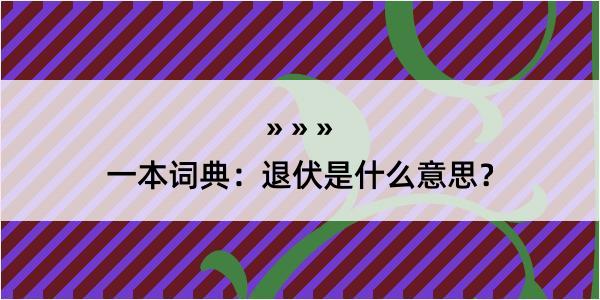 » » »

一本词典：退伏是什么意思？